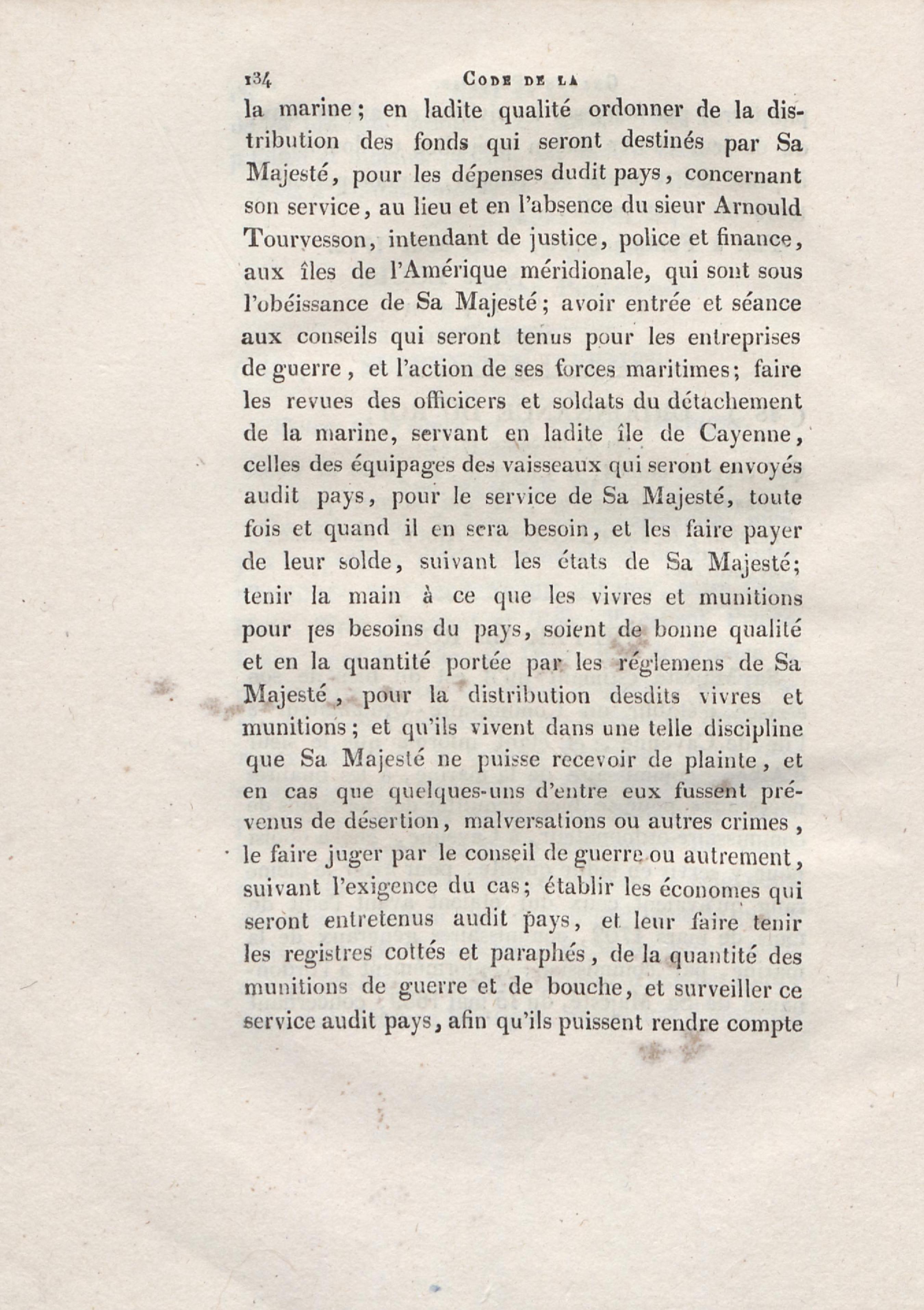 134 CODE DE LA

la marine; en ladite qualité ordonner de la distribution des fonds qui seront destinés par Sa Majesté, pour les dépenses dudit pays, concernant son service, au lieu et en l'absence du sieur Arnould Tourvesson, intendant de justice, police et finance, aux îles de l'Amérique méridionale, qui sont sous l'obéissance de Sa Majesté; avoir entrée et séance aux conseils qui seront tenus pour les entreprises de guerre, et l'action de ses forces maritimes; faire les revues des officicers et soldats du détachement de la marine, servant en ladite île de Cayenne, celles des équipages des vaisseaux qui seront envoyés audit pays, pour le service de Sa Majesté, toute fois et quand il en sera besoin, et les faire payer de leur solde, suivant les états de Sa Majesté; tenir la main à ce que les vivres et munitions pour les besoins du pays, soient de bonne qualité et en la quantité portée par les réglemens de Sa Majesté, pour la distribution desdits vivres et munitions; et qu'ils vivent dans une telle discipline que Sa Majesté ne puisse recevoir de plainte, et en cas que quelques-uns d'entre eux fussent prévenus de désertion, malversations ou autres crimes, le faire juger par le conseil de guerre ou autrement, suivant l'exigence du cas; établir les économes qui seront entretenus audit pays, et leur faire tenir les registres cottés et paraphés, de la quantité des munitions de guerre et de bouche, et surveiller ce service audit pays, afin qu'ils puissent rendre compte